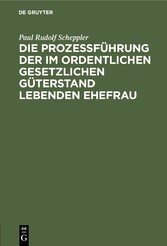 DE GRUYTER

Paul Rudolf Scheppler

DIE PROZESSFÜHRUNG DER IM ORDENTLICHEN GESETZLICHEN GÜTERSTAND LEBENDEN EHEFRAU

DE G